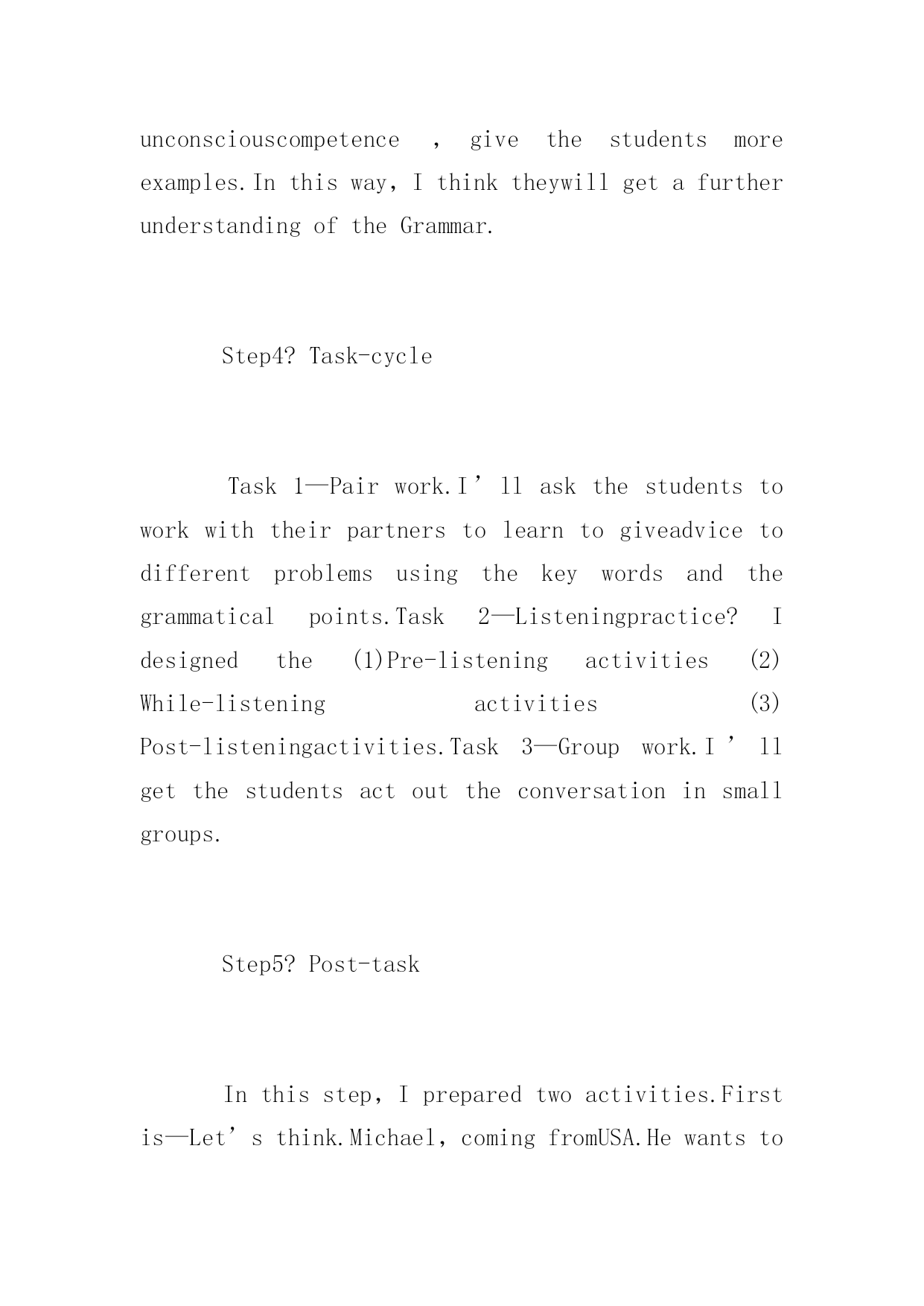 unconsciouscompetence , give the students more examples.In this way, I think theywill get a further understanding of the Grammar.

Step4? Task-cycle

Task 1—Pair work.I’ll ask the students to work with their partners to learn to giveadvice to different problems using the key words and the grammatical points.Task 2—Listeningpractice? I designed the (1)Pre-listening activities (2) While-listening activities (3) Post-listeningactivities.Task 3—Group work.I’ll get the students act out the conversation in small groups.

Step5? Post-task

In this step, I prepared two activities.First is—Let’s think.Michael, coming fromUSA.He wants to